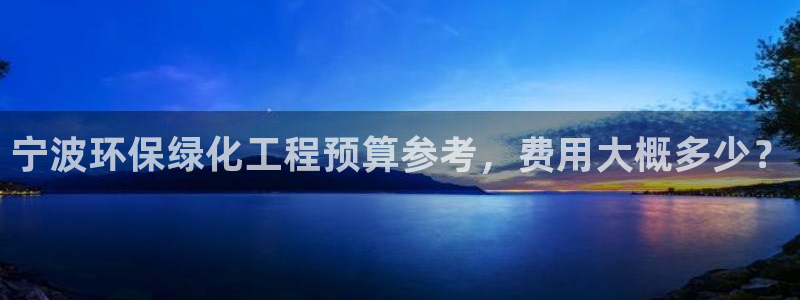 宁波环保绿化工程预算参考，费用大概多少？